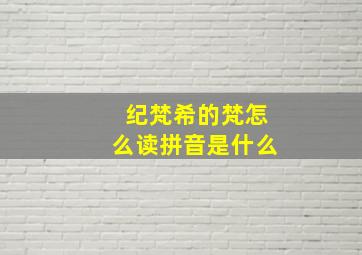 纪梵希的梵怎么读拼音是什么